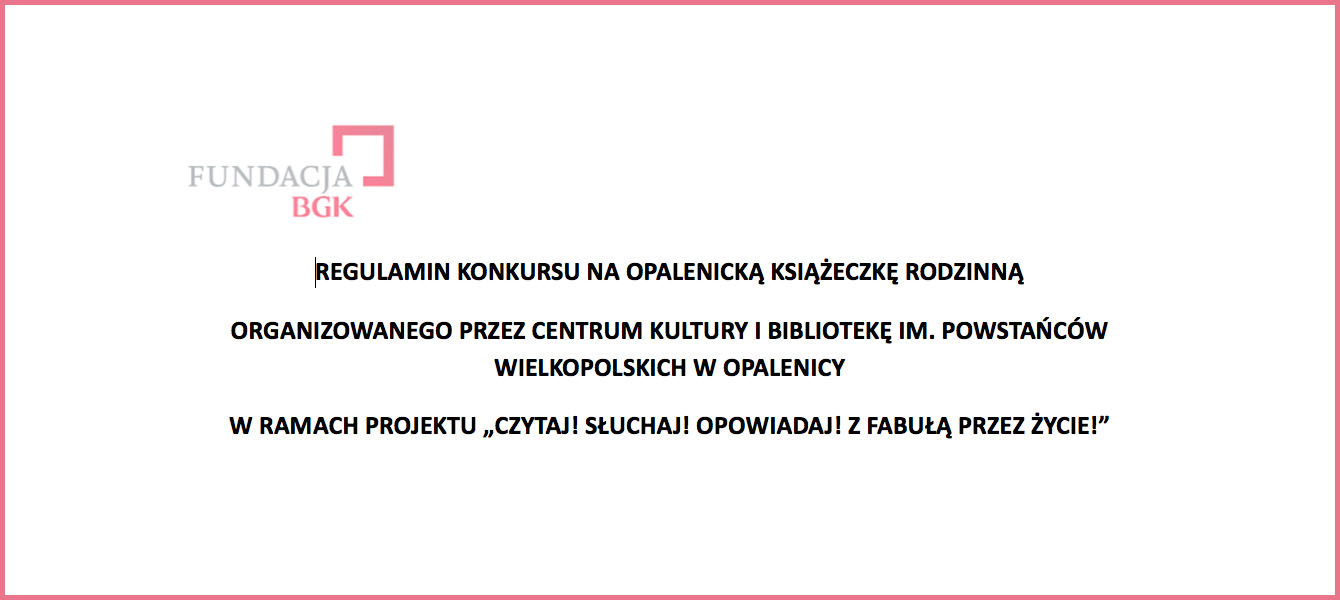 FUNDACJA
BGK

REGULAMIN KONKURSU NA OPALENICKĄ KSIĄŻECZKĘ RODZINNĄ

ORGANIZOWANEGO PRZEZ CENTRUM KULTURY I BIBLIOTEKĘ IM. POWSTAŃCÓW WIELKOPOLSKICH W OPALENICY

W RAMACH PROJEKTU „CZYTAJ! SŁUCHAJ! OPOWIADAJ! Z FABUŁĄ PRZEZ ŻYCIE!”